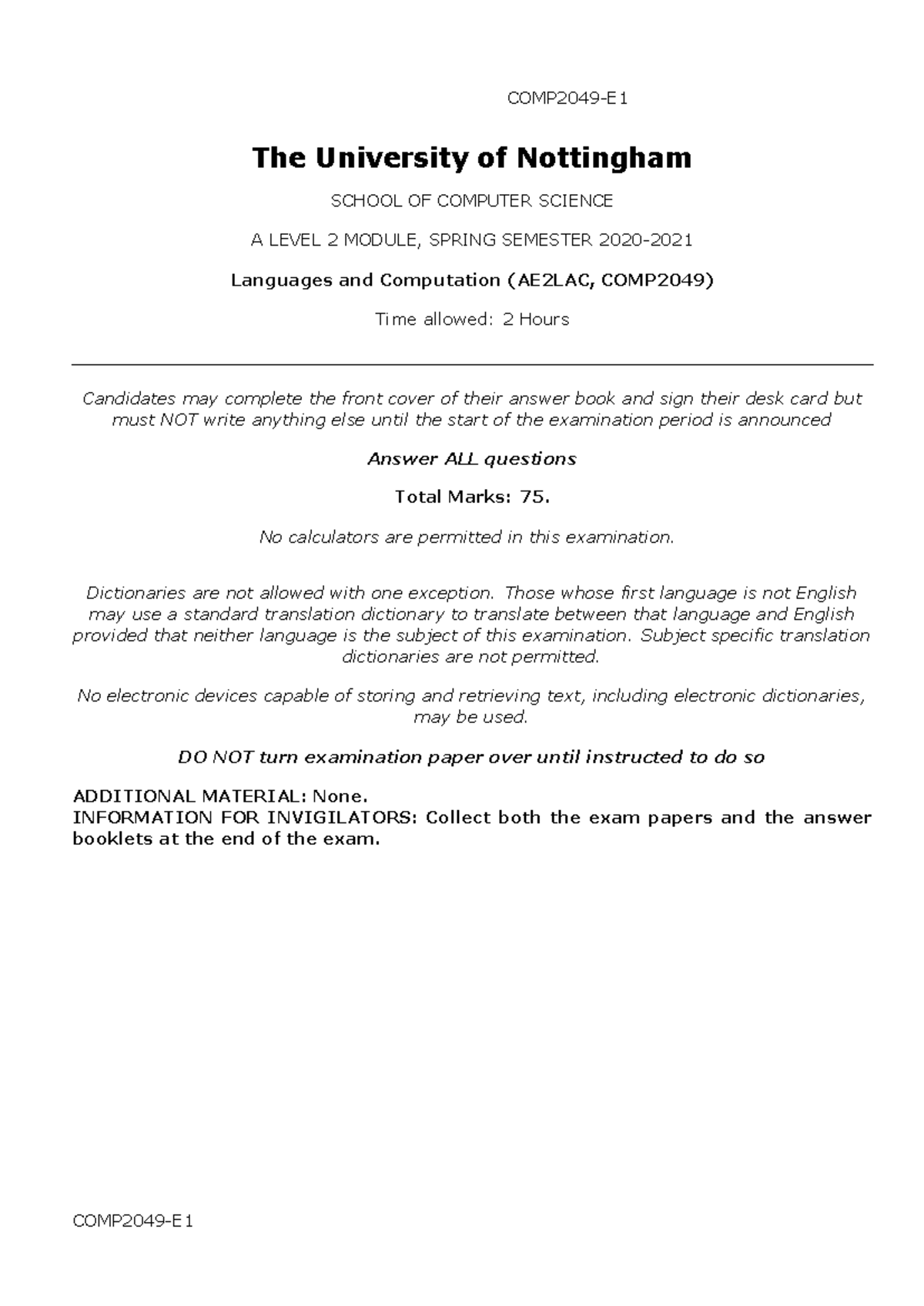 COMP2049-E1

The University of Nottingham

SCHOOL OF COMPUTER SCIENCE

A LEVEL 2 MODULE, SPRING SEMESTER 2020-2021

Languages and Computation (AE2LAC, COMP2049)

Time allowed: 2 Hours

Candidates may complete the front cover of their answer book and sign their desk card but must NOT write anything else until the start of the examination period is announced

Answer ALL questions

Total Marks: 75.

No calculators are permitted in this examination.

Dictionaries are not allowed with one exception. Those whose first language is not English may use a standard translation dictionary to translate between that language and English provided that neither language is the subject of this examination. Subject specific translation dictionaries are not permitted.

No electronic devices capable of storing and retrieving text, including electronic dictionaries, may be used.

DO NOT turn examination paper over until instructed to do so

ADDITIONAL MATERIAL: None.
INFORMATION FOR INVIGILATORS: Collect both the exam papers and the answer booklets at the end of the exam.

COMP2049-E1